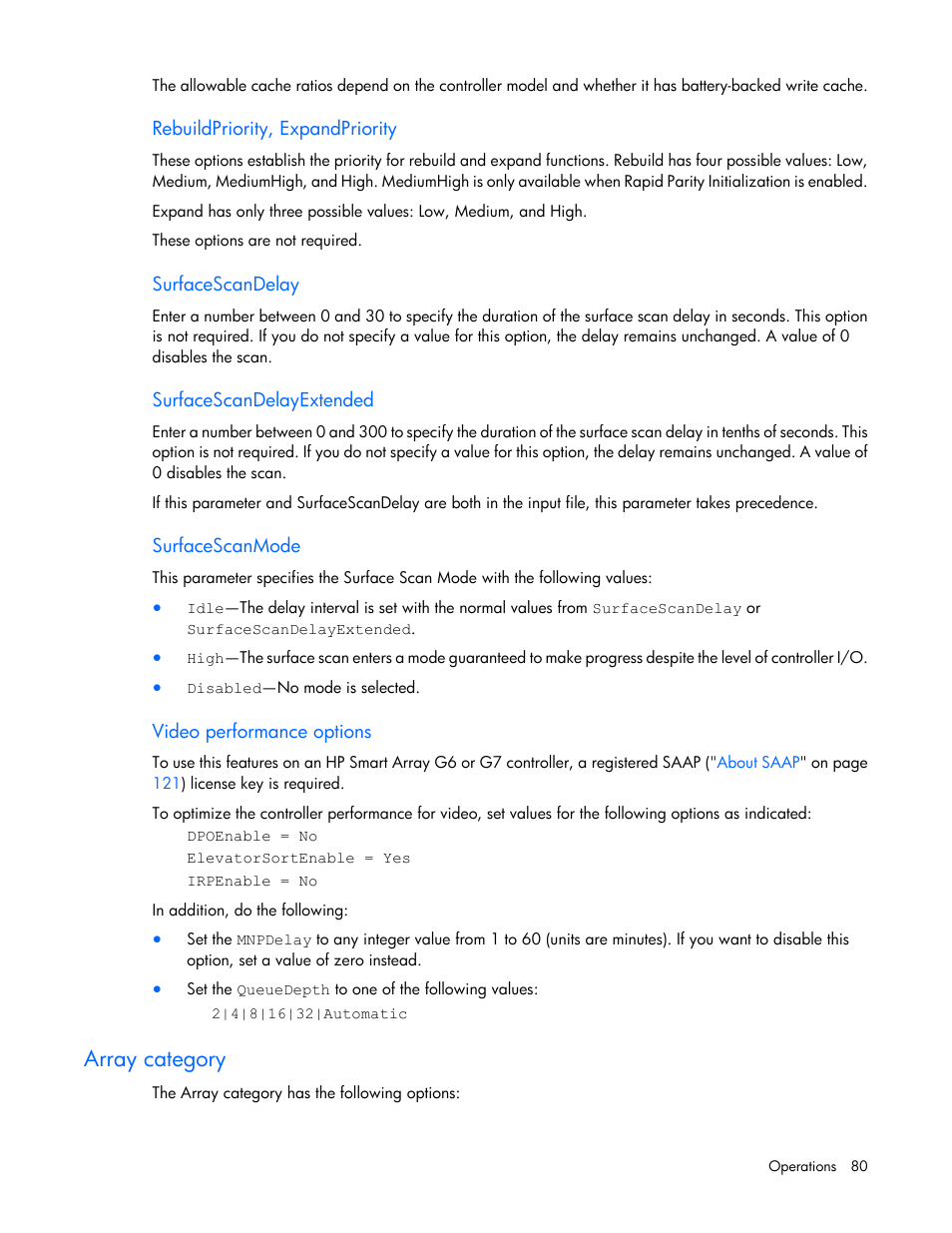 The allowable cache ratios depend on the controller model and whether it has battery-backed write cache.

RebuildPriority, ExpandPriority

These options establish the priority for rebuild and expand functions. Rebuild has four possible values: Low, Medium, MediumHigh, and High. MediumHigh is only available when Rapid Parity Initialization is enabled.

Expand has only three possible values: Low, Medium, and High.

These options are not required.

SurfaceScanDelay

Enter a number between 0 and 30 to specify the duration of the surface scan delay in seconds. This option is not required. If you do not specify a value for this option, the delay remains unchanged. A value of 0 disables the scan.

SurfaceScanDelayExtended

Enter a number between 0 and 300 to specify the duration of the surface scan delay in tenths of seconds. This option is not required. If you do not specify a value for this option, the delay remains unchanged. A value of 0 disables the scan.

If this parameter and SurfaceScanDelay are both in the input file, this parameter takes precedence.

SurfaceScanMode

This parameter specifies the Surface Scan Mode with the following values:

• Idle—The delay interval is set with the normal values from SurfaceScanDelay or SurfaceScanDelayExtended.

• High—The surface scan enters a mode guaranteed to make progress despite the level of controller I/O.

• Disabled—No mode is selected.

Video performance options

To use this features on an HP Smart Array G6 or G7 controller, a registered SAAP ("About SAAP" on page 121) license key is required.

To optimize the controller performance for video, set values for the following options as indicated:

DPOEnable = No
ElevatorSortEnable = Yes
IRPEnable = No

In addition, do the following:

• Set the MNPDelay to any integer value from 1 to 60 (units are minutes). If you want to disable this option, set a value of zero instead.

• Set the QueueDepth to one of the following values:
2|4|8|16|32|Automatic

Array category

The Array category has the following options:

Operations 80